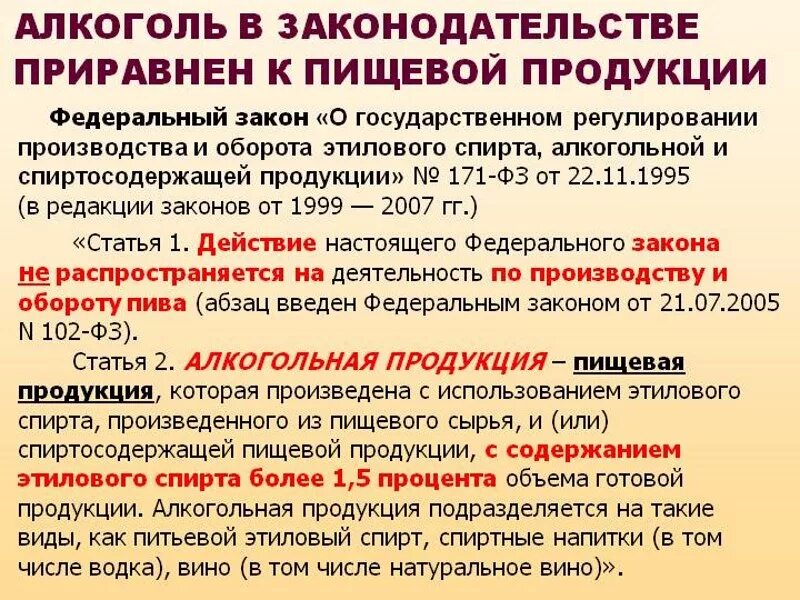 АЛКОГОЛЬ В ЗАКОНОДАТЕЛЬСТВЕ ПРИРАВНЕН К ПИЩЕВОЙ ПРОДУКЦИИ

Федеральный закон «О государственном регулировании производства и оборота этилового спирта, алкогольной и спиртосодержащей продукции» № 171-ФЗ от 22.11.1995 (в редакции законов от 1999 — 2007 гг.)

«Статья 1. Действие настоящего Федерального закона не распространяется на деятельность по производству и обороту пива (абзац введен Федеральным законом от 21.07.2005 N 102-ФЗ).

Статья 2. АЛКОГОЛЬНАЯ ПРОДУКЦИЯ – пищевая продукция, которая произведена с использованием этилового спирта, произведенного из пищевого сырья, и (или) спиртосодержащей пищевой продукции, с содержанием этилового спирта более 1,5 процента объема готовой продукции. Алкогольная продукция подразделяется на такие виды, как питьевой этиловый спирт, спиртные напитки (в том числе водка), вино (в том числе натуральное вино)».